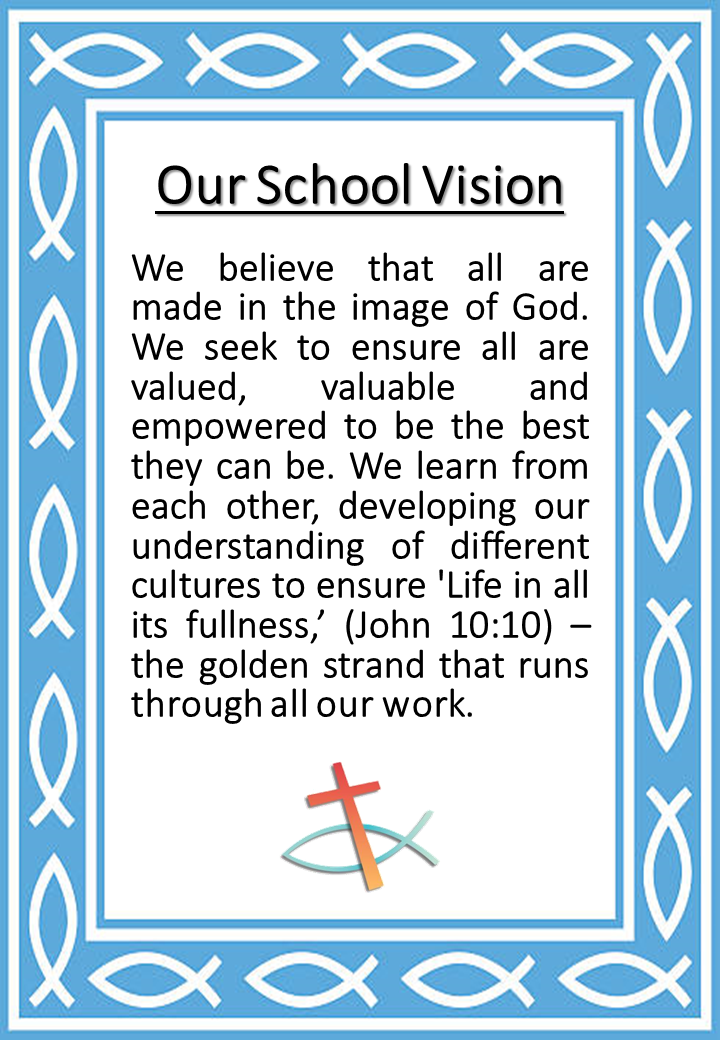 Our School Vision

We believe that all are made in the image of God. We seek to ensure all are valued, valuable and empowered to be the best they can be. We learn from each other, developing our understanding of different cultures to ensure 'Life in all its fullness,' (John 10:10) – the golden strand that runs through all our work.